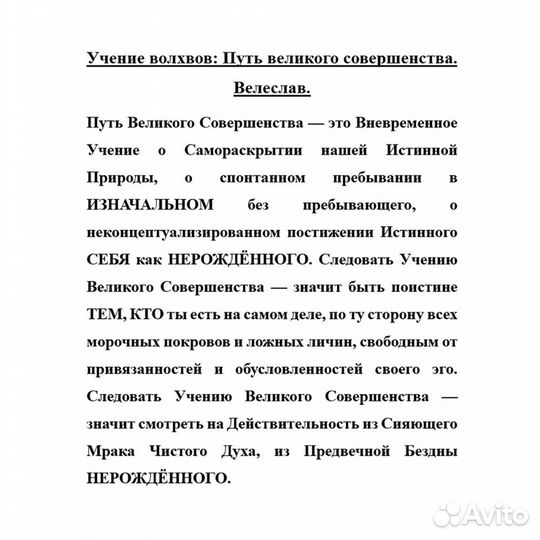 Учение волхвов: Путь великого совершенства.

Велеслав.

Путь Великого Совершенства — это Вневременное Учение о Самораскрытии нашей Истинной Природы, о спонтанном пребывании в ИЗНАЧАЛЬНОМ без пребывающего, о неконцептуализированном постижении Истинного СЕБЯ как НЕРОЖДЁННОГО. Следовать Учению Великого Совершенства — значит быть поистине ТЕМ, КТО ты есть на самом деле, по ту сторону всех морочных покровов и ложных личин, свободным от привязанностей и обусловленностей своего эго. Следовать Учению Великого Совершенства — значит смотреть на Действительность из Сияющего Мрака Чистого Духа, из Предвечной Бездны НЕРОЖДЁННОГО.

Avito